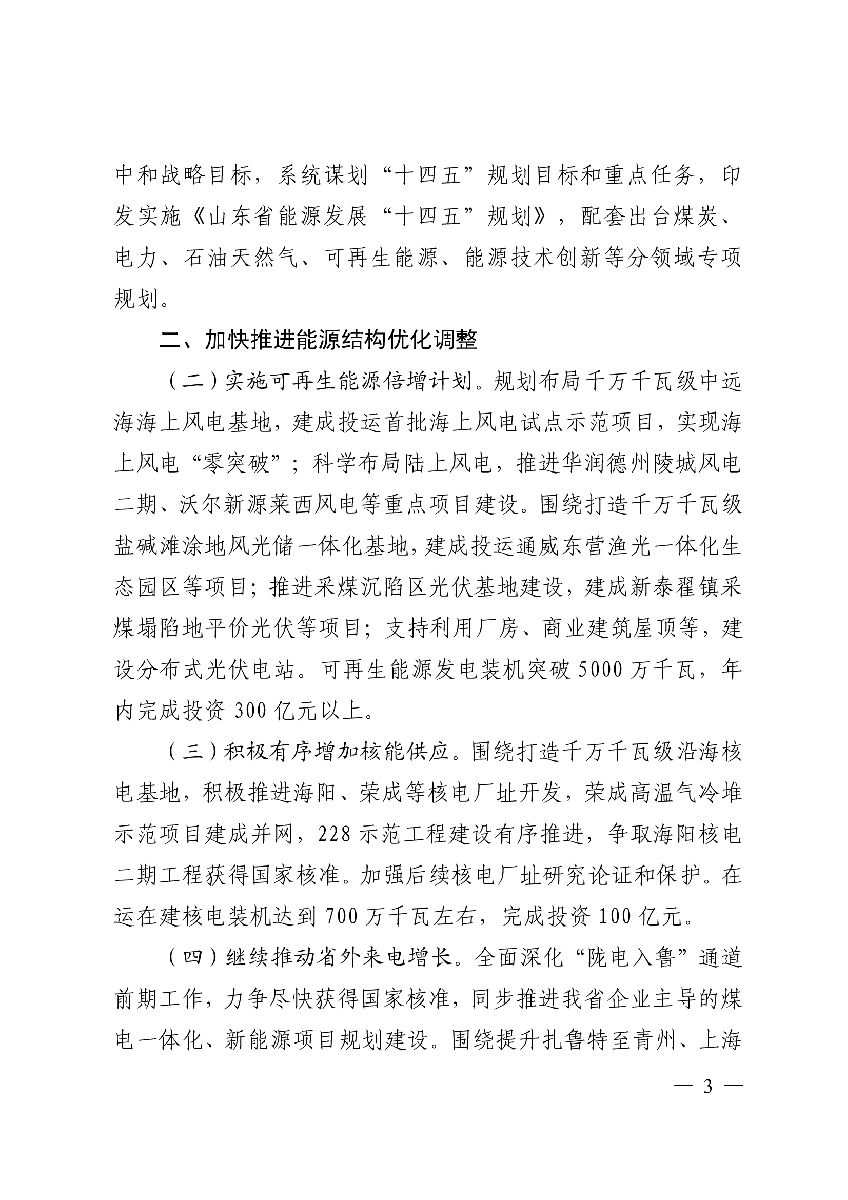 中和战略目标，系统谋划“十四五”规划目标和重点任务，印发实施《山东省能源发展“十四五”规划》，配套出台煤炭、电力、石油天然气、可再生能源、能源技术创新等分领域专项规划。

二、加快推进能源结构优化调整

（二）实施可再生能源倍增计划。规划布局千万千瓦级中远海海上风电基地，建成投运首批海上风电试点示范项目，实现海上风电“零突破”；科学布局陆上风电，推进华润德州陵城风电二期、沃尔新源莱西风电等重点项目建设。围绕打造千万千瓦级盐碱滩涂地风光储一体化基地，建成投运通威东营渔光一体化生态园区等项目；推进采煤沉陷区光伏基地建设，建成新泰翟镇采煤塌陷地平价光伏等项目；支持利用厂房、商业建筑屋顶等，建设分布式光伏电站。可再生能源发电装机突破5000万千瓦，年内完成投资300亿元以上。

（三）积极有序增加核能供应。围绕打造千万千瓦级沿海核电基地，积极推进海阳、荣成等核电厂址开发，荣成高温气冷堆示范项目建成并网，228示范工程建设有序推进，争取海阳核电二期工程获得国家核准。加强后续核电厂址研究论证和保护。在运在建核电装机达到700万千瓦左右，完成投资100亿元。

（四）继续推动省外来电增长。全面深化“陇电入鲁”通道前期工作，力争尽快获得国家核准，同步推进我省企业主导的煤电一体化、新能源项目规划建设。围绕提升扎鲁特至青州、上海

— 3 —